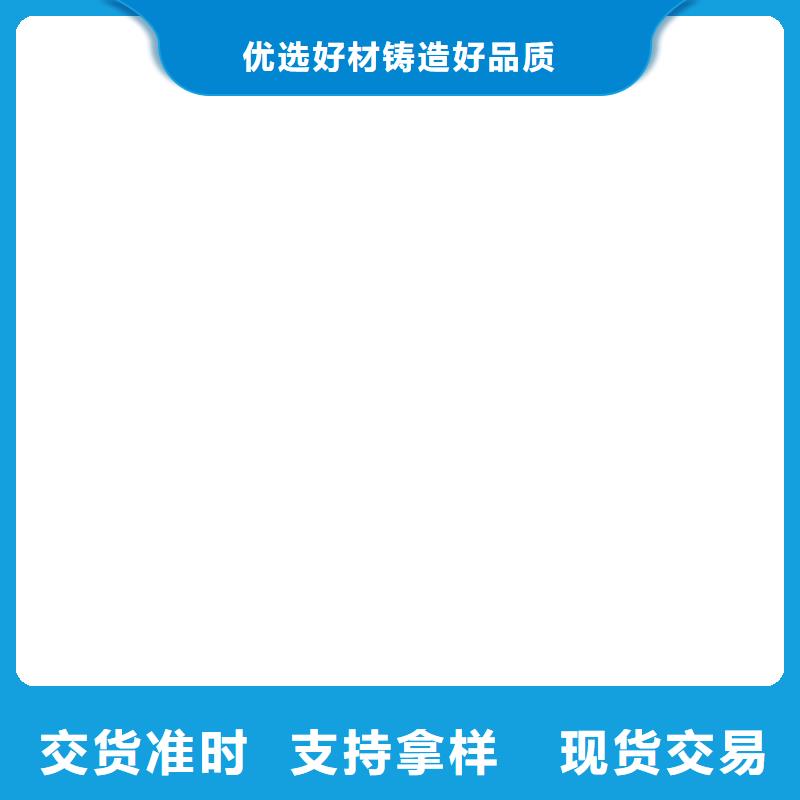 优选好材铸造好品质

交货准时 支持拿样 现货交易